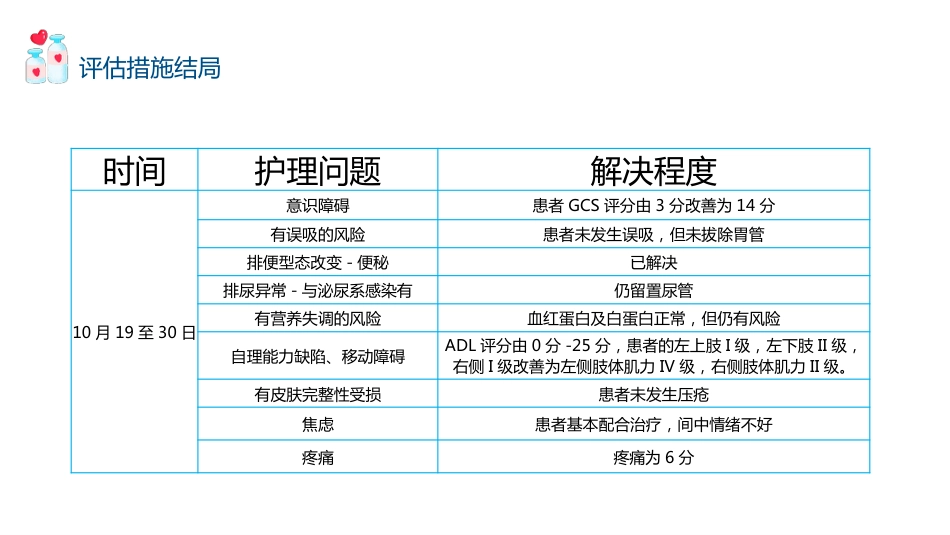 评估措施结局

| 时间 | 护理问题 | 解决程度 |
|---|---|---|
| 10 月 19 至 30 日 | 意识障碍 | 患者 GCS 评分由 3 分改善为 14 分 |
| | 有误吸的风险 | 患者未发生误吸，但未拔除胃管 |
| | 排便型态改变 - 便秘 | 已解决 |
| | 排尿异常 - 与泌尿系感染有 | 仍留置尿管 |
| | 有营养失调的风险 | 血红蛋白及白蛋白正常，但仍有风险 |
| | 自理能力缺陷、移动障碍 | ADL 评分由 0 分 -25 分，患者的左上肢 I 级，左下肢 II 级，右侧 I 级改善为左侧肢体肌力 IV 级，右侧肢体肌力 II 级。 |
| | 有皮肤完整性受损 | 患者未发生压疮 |
| | 焦虑 | 患者基本配合治疗，间中情绪不好 |
| | 疼痛 | 疼痛为 6 分 |